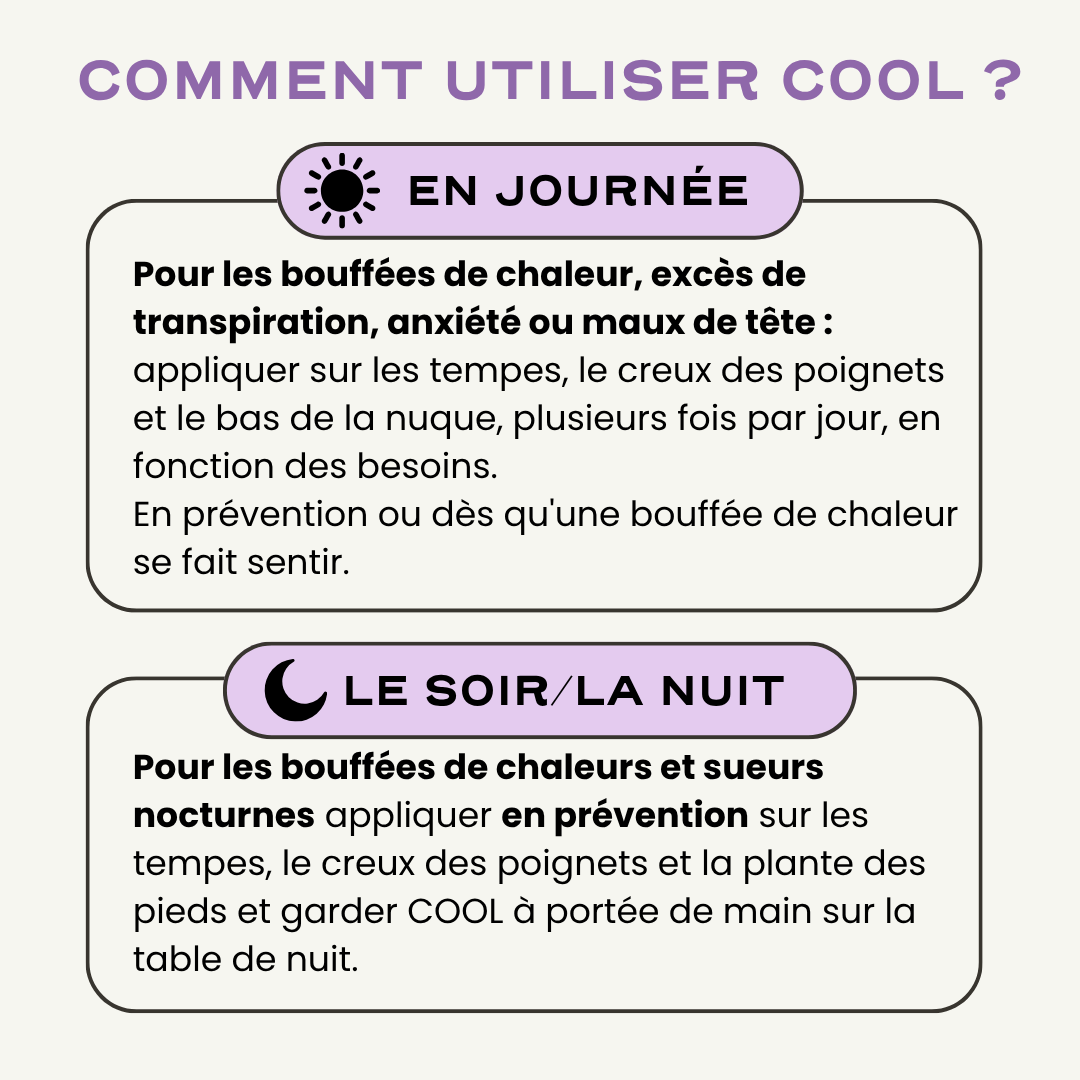 COMMENT UTILISER COOL ?

EN JOURNÉE

Pour les bouffées de chaleur, excès de transpiration, anxiété ou maux de tête : appliquer sur les tempes, le creux des poignets et le bas de la nuque, plusieurs fois par jour, en fonction des besoins.
En prévention ou dès qu'une bouffée de chaleur se fait sentir.

LE SOIR/LA NUIT

Pour les bouffées de chaleurs et sueurs nocturnes appliquer en prévention sur les tempes, le creux des poignets et la plante des pieds et garder COOL à portée de main sur la table de nuit.